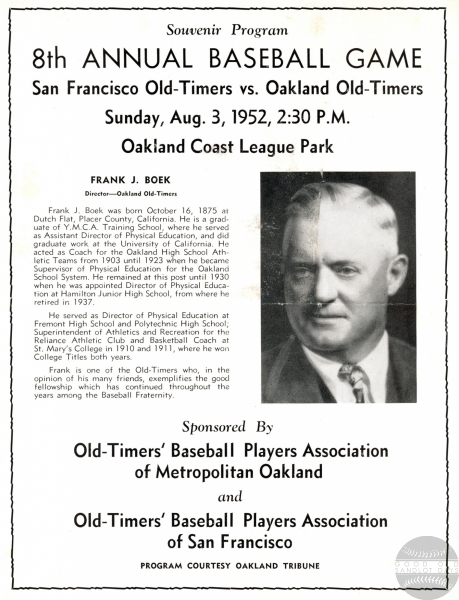 Souvenir Program

8th ANNUAL BASEBALL GAME

San Francisco Old-Timers vs. Oakland Old-Timers

Sunday, Aug. 3, 1952, 2:30 P.M.

Oakland Coast League Park

FRANK J. BOEK

Director—Oakland Old-Timers

Frank J. Boek was born October 16, 1875 at Dutch Flat, Placer County, California. He is a graduate of Y.M.C.A. Training School, where he served as Assistant Director of Physical Education, and did graduate work at the University of California. He acted as Coach for the Oakland High School Athletic Teams from 1903 until 1923 when he became Supervisor of Physical Education for the Oakland School System. He remained at this post until 1930 when he was appointed Director of Physical Education at Hamilton Junior High School, from where he retired in 1937.

He served as Director of Physical Education at Fremont High School and Polytechnic High School; Superintendent of Athletics and Recreation for the Reliance Athletic Club and Basketball Coach at St. Mary's College in 1910 and 1911, where he won College Titles both years.

Frank is one of the Old-Timers who, in the opinion of his many friends, exemplifies the good fellowship which has continued throughout the years among the Baseball Fraternity.

Sponsored By

Old-Timers' Baseball Players Association of Metropolitan Oakland

and

Old-Timers' Baseball Players Association of San Francisco

PROGRAM COURTESY OAKLAND TRIBUNE

GOOD OLD SANDLOT DAYS